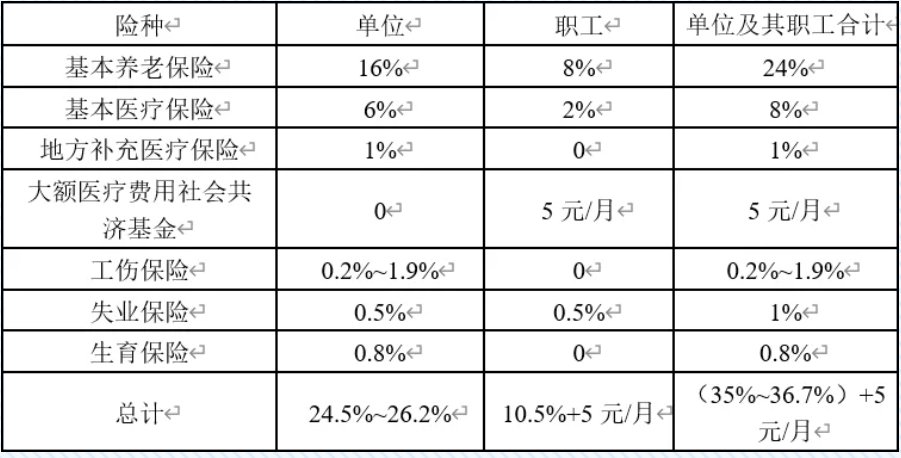 | 险种 | 单位 | 职工 | 单位及其职工合计 |
|---|---|---|---|
| 基本养老保险 | 16% | 8% | 24% |
| 基本医疗保险 | 6% | 2% | 8% |
| 地方补充医疗保险 | 1% | 0 | 1% |
| 大额医疗费用社会共济基金 | 0 | 5 元/月 | 5 元/月 |
| 工伤保险 | 0.2%~1.9% | 0 | 0.2%~1.9% |
| 失业保险 | 0.5% | 0.5% | 1% |
| 生育保险 | 0.8% | 0 | 0.8% |
| 总计 | 24.5%~26.2% | 10.5%+5 元/月 | （35%~36.7%）+5 元/月 |